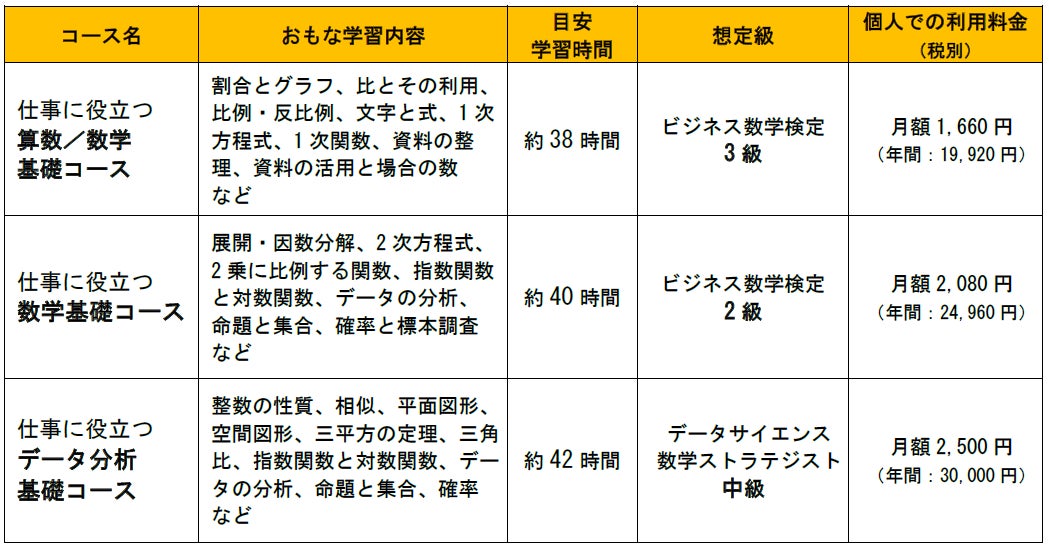 | コース名 | おもな学習内容 | 目安学習時間 | 想定級 | 個人での利用料金（税別） |
|---|---|---|---|---|
| 仕事に役立つ算数／数学基礎コース | 割合とグラフ、比とその利用、比例・反比例、文字と式、1次方程式、1次関数、資料の整理、資料の活用と場合の数など | 約38時間 | ビジネス数学検定3級 | 月額1,660円（年間：19,920円） |
| 仕事に役立つ数学基礎コース | 展開・因数分解、2次方程式、2乗に比例する関数、指数関数と対数関数、データの分析、命題と集合、確率と標本調査など | 約40時間 | ビジネス数学検定2級 | 月額2,080円（年間：24,960円） |
| 仕事に役立つデータ分析基礎コース | 整数の性質、相似、平面図形、空間図形、三平方の定理、三角比、指数関数と対数関数、データの分析、命題と集合、確率など | 約42時間 | データサイエンス数学ストラテジスト中級 | 月額2,500円（年間：30,000円） |